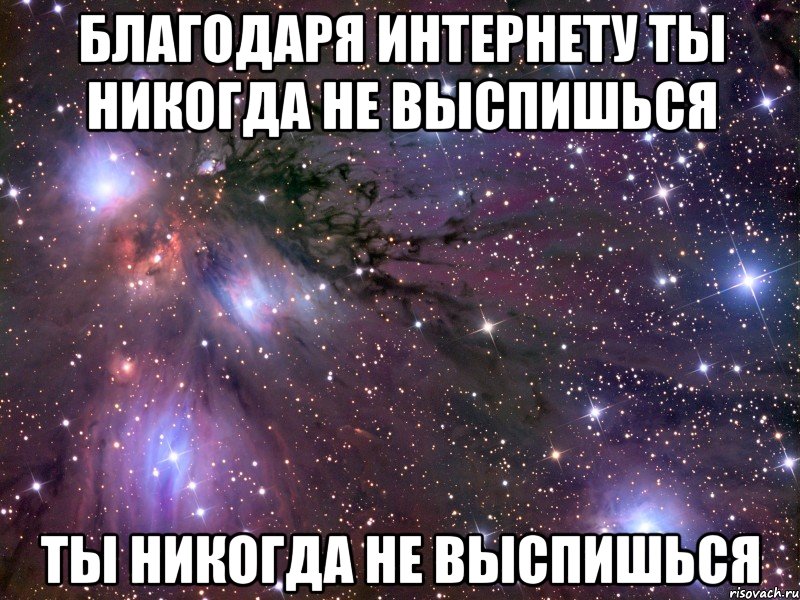 БЛАГОДАРЯ ИНТЕРНЕТУ ТЫ НИКОГДА НЕ ВЫСПИШЬСЯ

ТЫ НИКОГДА НЕ ВЫСПИШЬСЯ

risovach.ru